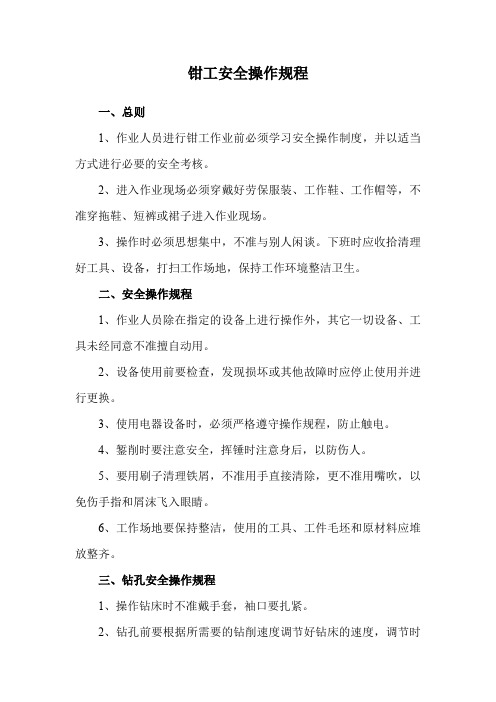 钳工安全操作规程

一、总则

1、作业人员进行钳工作业前必须学习安全操作制度，并以适当方式进行必要的安全考核。

2、进入作业现场必须穿戴好劳保服装、工作鞋、工作帽等，不准穿拖鞋、短裤或裙子进入作业现场。

3、操作时必须思想集中，不准与别人闲谈。下班时应收拾清理好工具、设备，打扫工作场地，保持工作环境整洁卫生。

二、安全操作规程

1、作业人员除在指定的设备上进行操作外，其它一切设备、工具未经同意不准擅自动用。

2、设备使用前要检查，发现损坏或其他故障时应停止使用并进行更换。

3、使用电器设备时，必须严格遵守操作规程，防止触电。

4、錾削时要注意安全，挥锤时注意身后，以防伤人。

5、要用刷子清理铁屑，不准用手直接清除，更不准用嘴吹，以免伤手指和屑沫飞入眼睛。

6、工作场地要保持整洁，使用的工具、工件毛坯和原材料应堆放整齐。

三、钻孔安全操作规程

1、操作钻床时不准戴手套，袖口要扎紧。

2、钻孔前要根据所需要的钻削速度调节好钻床的速度，调节时